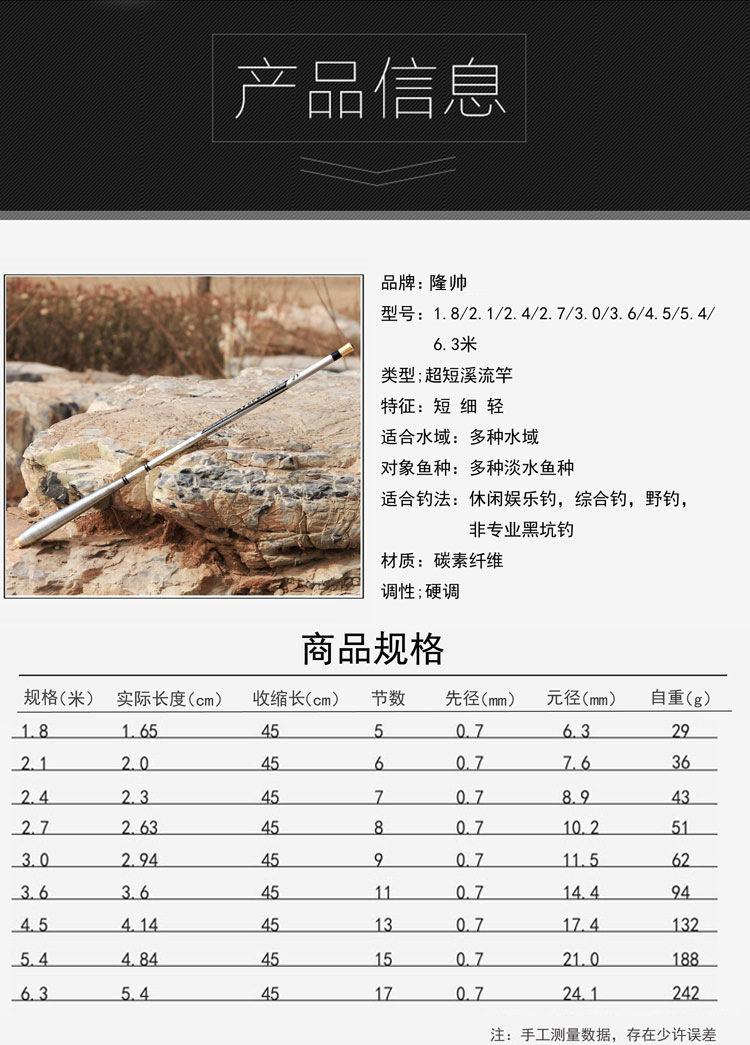 产品信息

品牌：隆帅
型号：1.8/2.1/2.4/2.7/3.0/3.6/4.5/5.4/6.3米
类型：超短溪流竿
特征：短 细 轻
适合水域：多种水域
对象鱼种：多种淡水鱼种
适合钓法：休闲娱乐钓，综合钓，野钓，非专业黑坑钓
材质：碳素纤维
调性：硬调

商品规格

| 规格(米) | 实际长度(cm) | 收缩长(cm) | 节数 | 先径(mm) | 元径(mm) | 自重(g) |
|---|---|---|---|---|---|---|
| 1.8 | 1.65 | 45 | 5 | 0.7 | 6.3 | 29 |
| 2.1 | 2.0 | 45 | 6 | 0.7 | 7.6 | 36 |
| 2.4 | 2.3 | 45 | 7 | 0.7 | 8.9 | 43 |
| 2.7 | 2.63 | 45 | 8 | 0.7 | 10.2 | 51 |
| 3.0 | 2.94 | 45 | 9 | 0.7 | 11.5 | 62 |
| 3.6 | 3.6 | 45 | 11 | 0.7 | 14.4 | 94 |
| 4.5 | 4.14 | 45 | 13 | 0.7 | 17.4 | 132 |
| 5.4 | 4.84 | 45 | 15 | 0.7 | 21.0 | 188 |
| 6.3 | 5.4 | 45 | 17 | 0.7 | 24.1 | 242 |

注：手工测量数据，存在少许误差